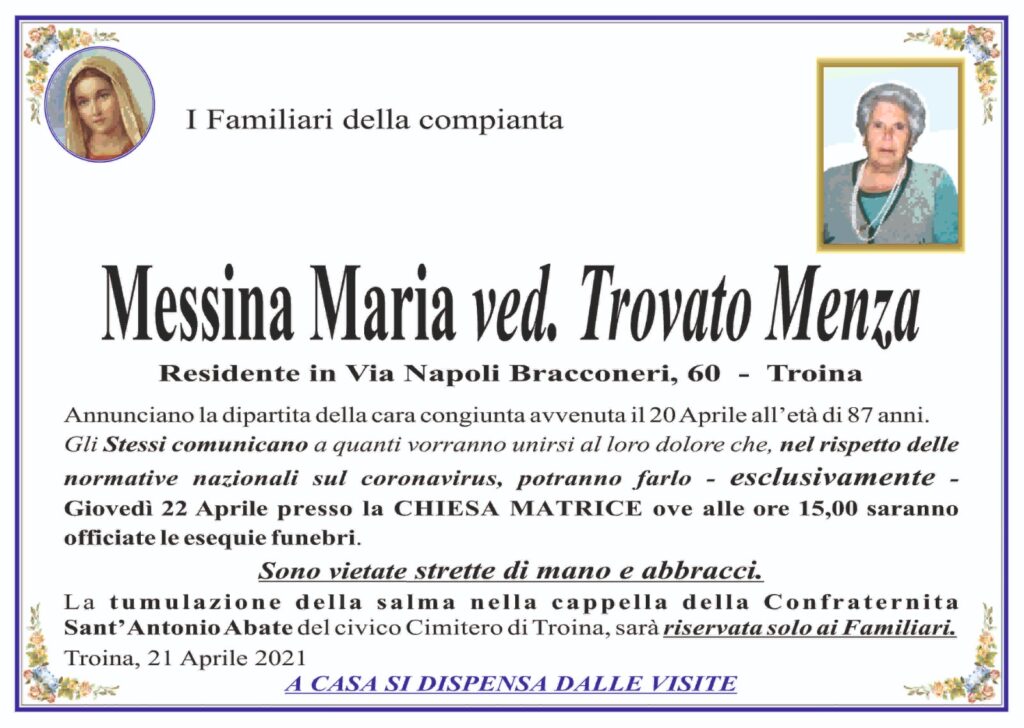 I Familiari della compianta

Messina Maria ved. Trovato Menza

Residente in Via Napoli Bracconeri, 60 – Troina

Annunciano la dipartita della cara congiunta avvenuta il 20 Aprile all'età di 87 anni. Gli Stessi comunicano a quanti vorranno unirsi al loro dolore che, nel rispetto delle normative nazionali sul coronavirus, potranno farlo - esclusivamente - Giovedì 22 Aprile presso la CHIESA MATRICE ove alle ore 15,00 saranno officiate le esequie funebri.

Sono vietate strette di mano e abbracci.

La tumulazione della salma nella cappella della Confraternita Sant'Antonio Abate del civico Cimitero di Troina, sarà riservata solo ai Familiari.

Troina, 21 Aprile 2021

A CASA SI DISPENSA DALLE VISITE